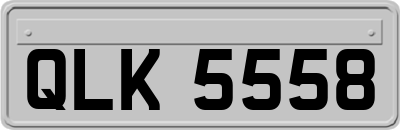 QLK 5558